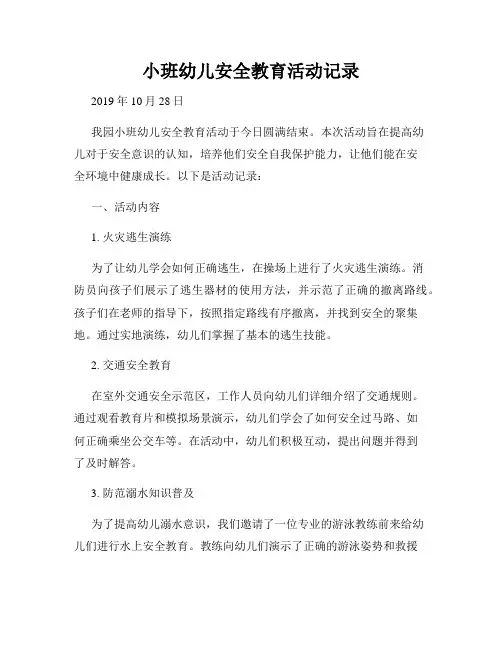 小班幼儿安全教育活动记录

2019 年 10 月 28 日

我园小班幼儿安全教育活动于今日圆满结束。本次活动旨在提高幼儿对于安全意识的认知，培养他们安全自我保护能力，让他们能在安全环境中健康成长。以下是活动记录：

一、活动内容

1. 火灾逃生演练

为了让幼儿学会如何正确逃生，在操场上进行了火灾逃生演练。消防员向孩子们展示了逃生器材的使用方法，并示范了正确的撤离路线。孩子们在老师的指导下，按照指定路线有序撤离，并找到安全的聚集地。通过实地演练，幼儿们掌握了基本的逃生技能。

2. 交通安全教育

在室外交通安全示范区，工作人员向幼儿们详细介绍了交通规则。通过观看教育片和模拟场景演示，幼儿们学会了如何安全过马路、如何正确乘坐公交车等。在活动中，幼儿们积极互动，提出问题并得到了及时解答。

3. 防范溺水知识普及

为了提高幼儿溺水意识，我们邀请了一位专业的游泳教练前来给幼儿们进行水上安全教育。教练向幼儿们演示了正确的游泳姿势和救援